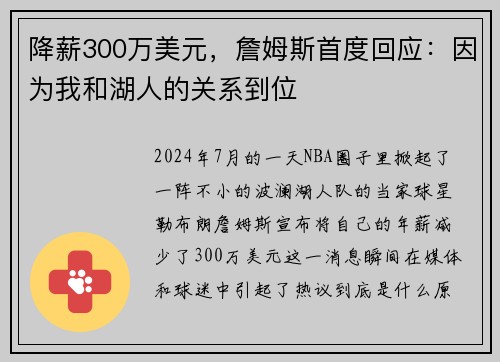 降薪300万美元，詹姆斯首度回应：因为我和湖人的关系到位

2024年7月的一天NBA圈子里掀起了一阵不小的波澜湖人队的当家球星勒布朗詹姆斯宣布将自己的年薪减少了300万美元这一消息瞬间在媒体和球迷中引起了热议到底是什么原